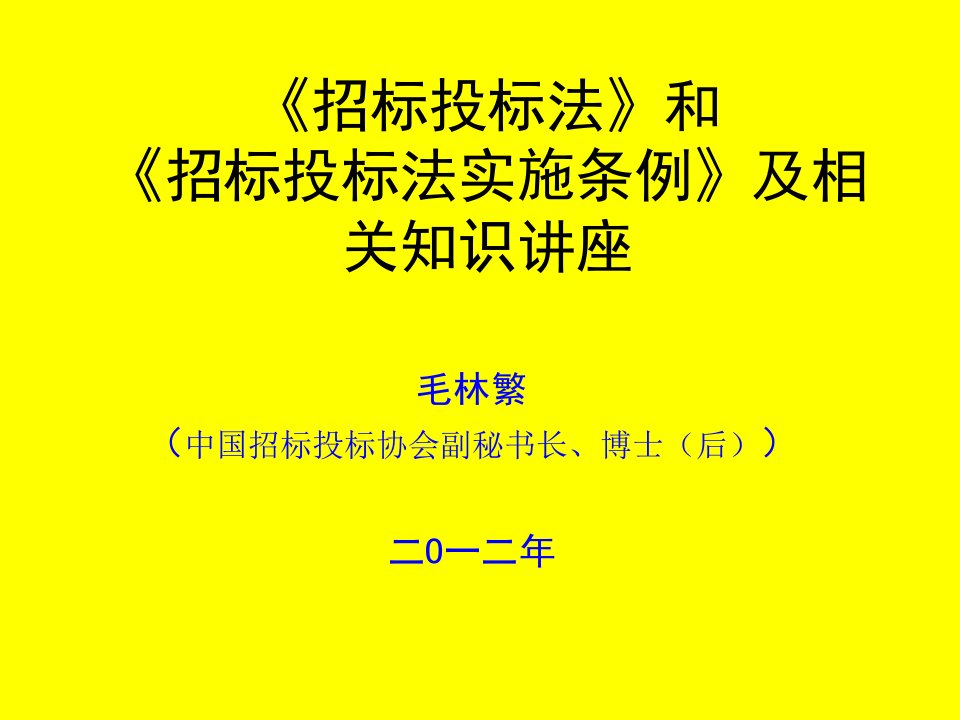 《招标投标法》和《招标投标法实施条例》及相关知识讲座

毛林繁

（中国招标投标协会副秘书长、博士（后））

二0一二年